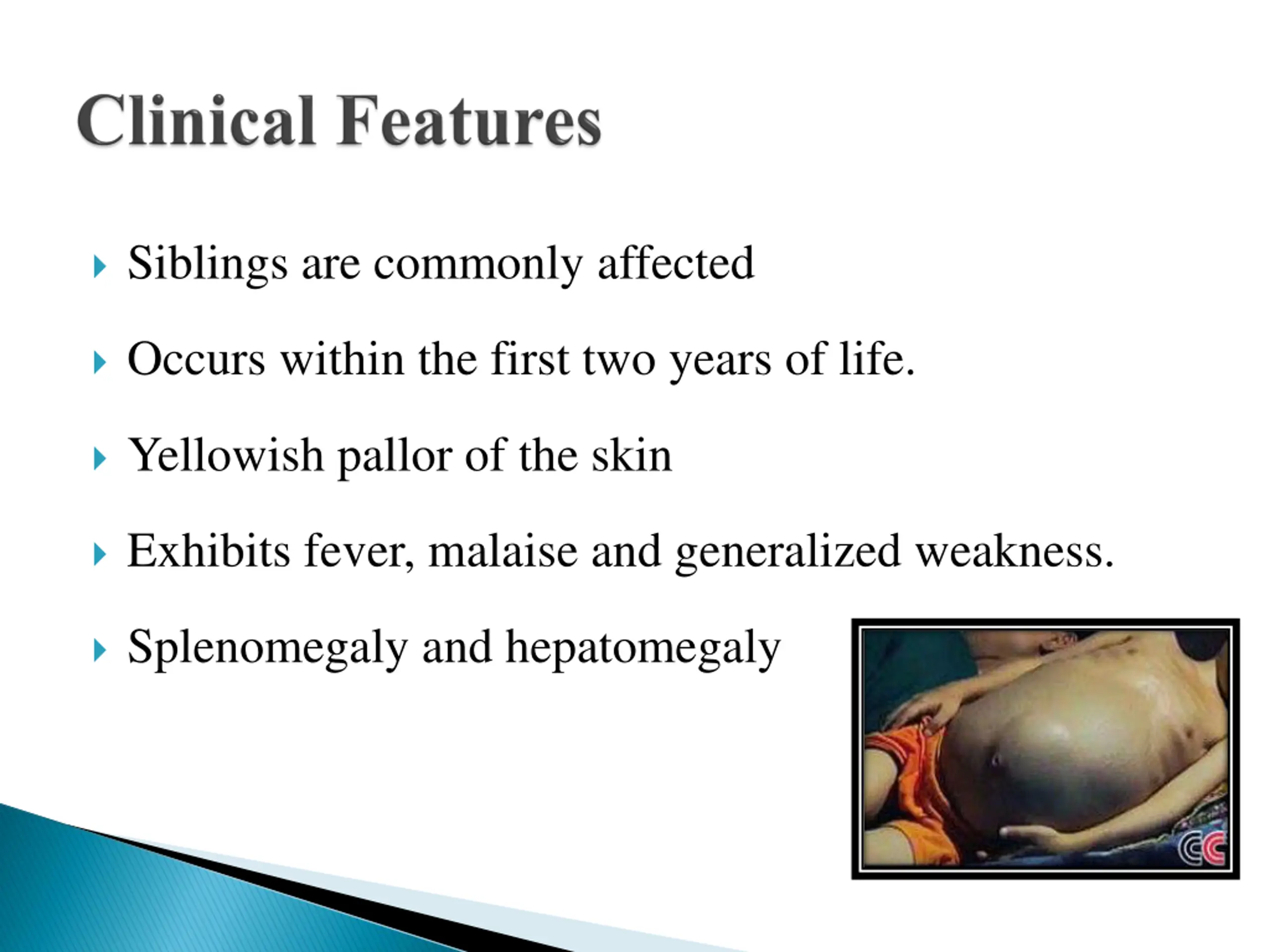 Clinical Features

Siblings are commonly affected

Occurs within the first two years of life.

Yellowish pallor of the skin

Exhibits fever, malaise and generalized weakness.

Splenomegaly and hepatomegaly